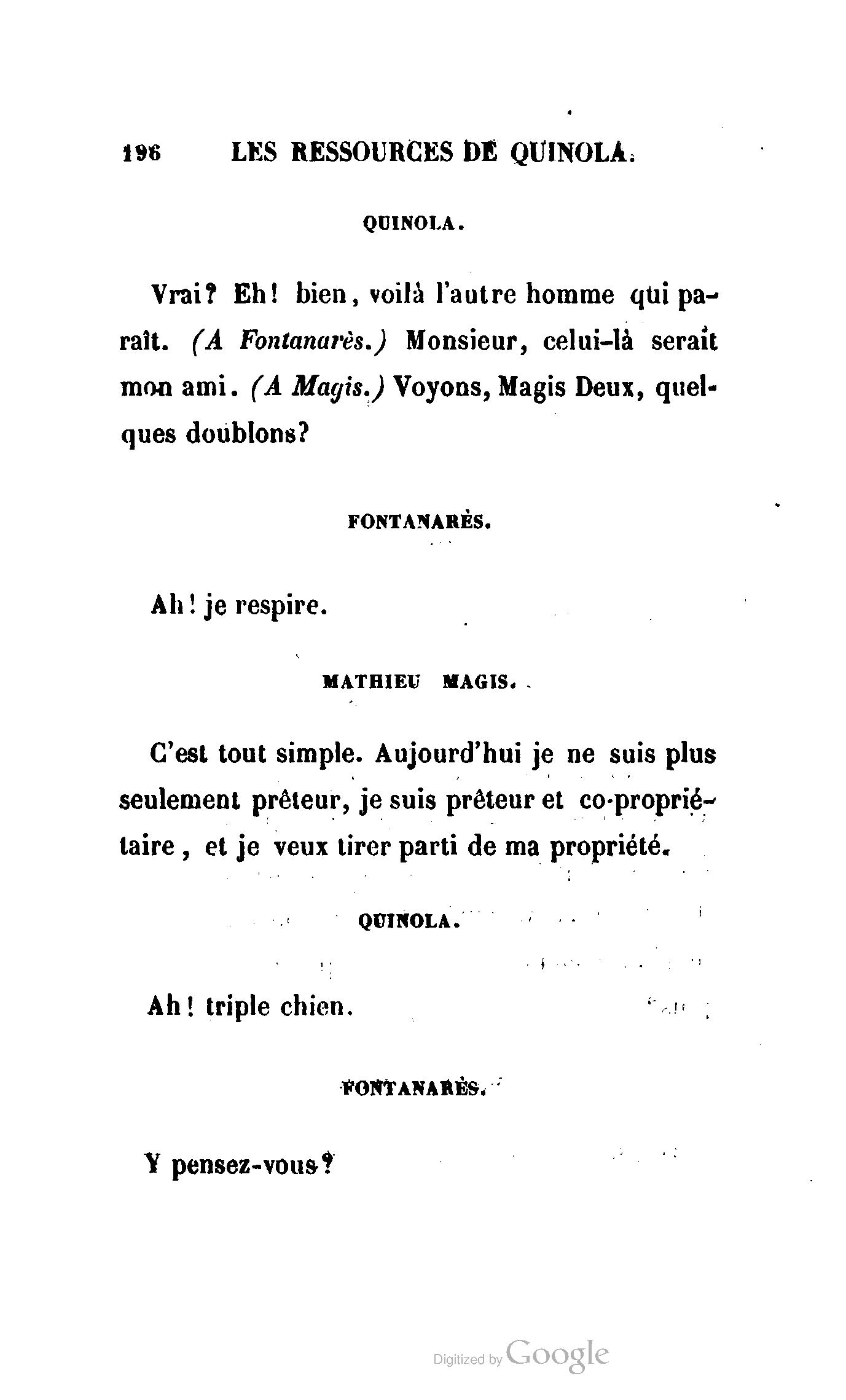 196 LES RESSOURCES DE QUINOLA.

QUINOLA.

Vrai? Eh! bien, voilà l'autre homme qui paraît. (A Fontanarès.) Monsieur, celui-là serait mon ami. (A Magis.) Voyons, Magis Deux, quelques doublons?

FONTANARÈS.

Ah! je respire.

MATHIEU MAGIS.

C'est tout simple. Aujourd'hui je ne suis plus seulement prêteur, je suis prêteur et co-propriétaire, et je veux tirer parti de ma propriété.

QUINOLA.

Ah! triple chien.

FONTANARÈS.

Y pensez-vous?

Digitized by Google